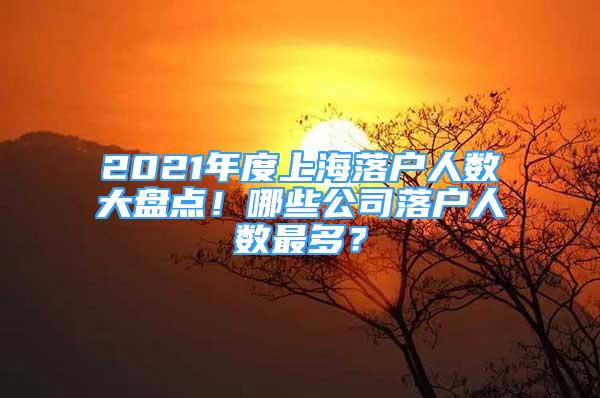 2021年度上海落户人数大盘点！哪些公司落户人数最多？